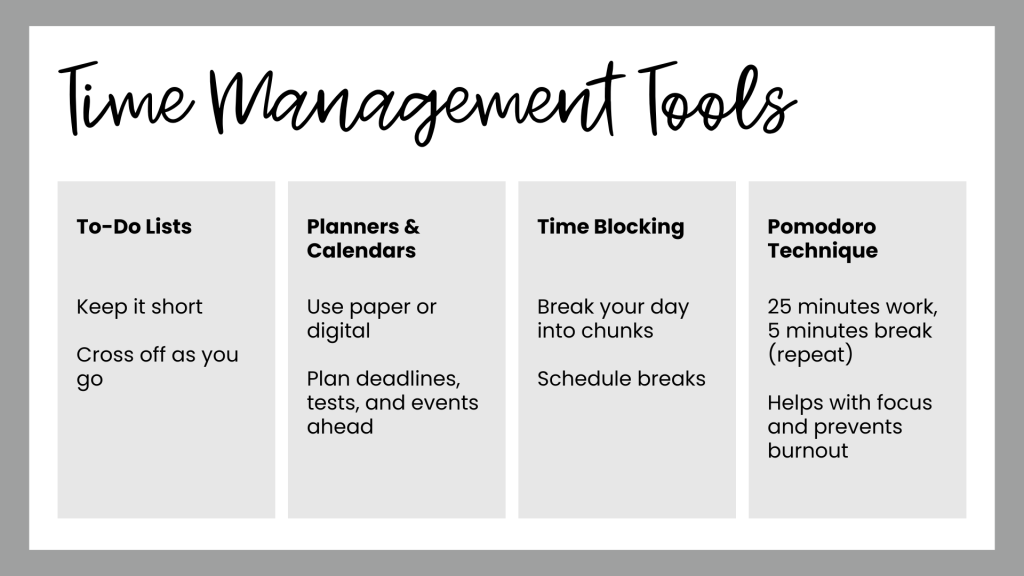 Time Management Tools

To-Do Lists

Keep it short

Cross off as you go

Planners & Calendars

Use paper or digital

Plan deadlines, tests, and events ahead

Time Blocking

Break your day into chunks

Schedule breaks

Pomodoro Technique

25 minutes work, 5 minutes break (repeat)

Helps with focus and prevents burnout